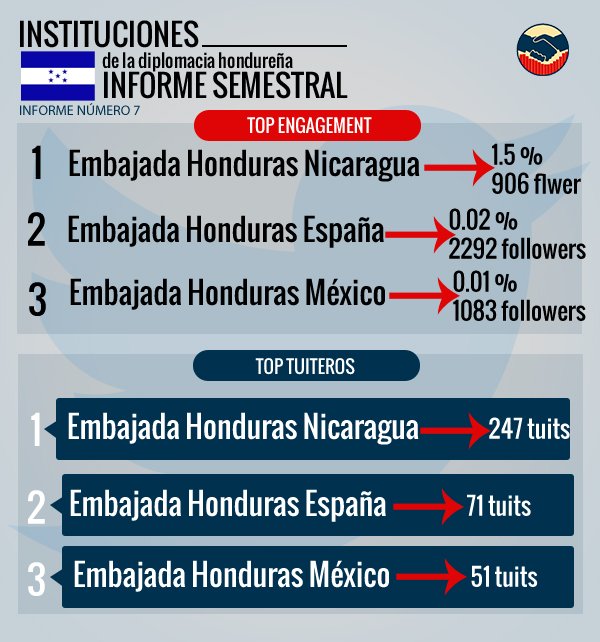 INSTITUCIONES
de la diplomacia hondureña
INFORME SEMESTRAL
INFORME NÚMERO 7

TOP ENGAGEMENT

1 Embajada Honduras Nicaragua 1.5 % 906 flwer

2 Embajada Honduras España 0.02 % 2292 followers

3 Embajada Honduras México 0.01 % 1083 followers

TOP TUITEROS

1 Embajada Honduras Nicaragua 247 tuits

2 Embajada Honduras España 71 tuits

3 Embajada Honduras México 51 tuits